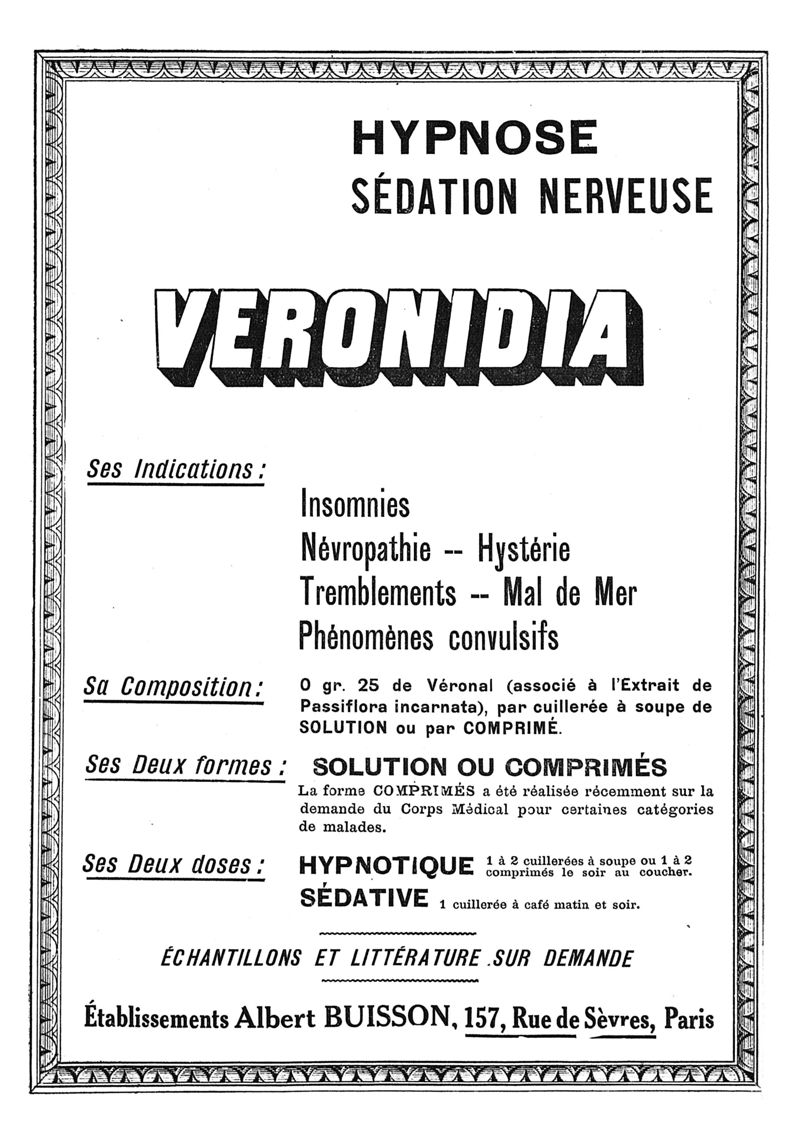 HYPNOSE
SÉDATION NERVEUSE

VERONIDIA

Ses Indications :

Insomnies
Névropathie -- Hystérie
Tremblements -- Mal de Mer
Phénomènes convulsifs

Sa Composition : 0 gr. 25 de Véronal (associé à l'Extrait de Passiflora incarnata), par cuillerée à soupe de SOLUTION ou par COMPRIMÉ.

Ses Deux formes : SOLUTION OU COMPRIMÉS
La forme COMPRIMÉS a été réalisée récemment sur la demande du Corps Médical pour certaines catégories de malades.

Ses Deux doses : HYPNOTIQUE 1 à 2 cuillerées à soupe ou 1 à 2 comprimés le soir au coucher.
SÉDATIVE 1 cuillerée à café matin et soir.

ÉCHANTILLONS ET LITTÉRATURE SUR DEMANDE

Établissements Albert BUISSON, 157, Rue de Sèvres, Paris